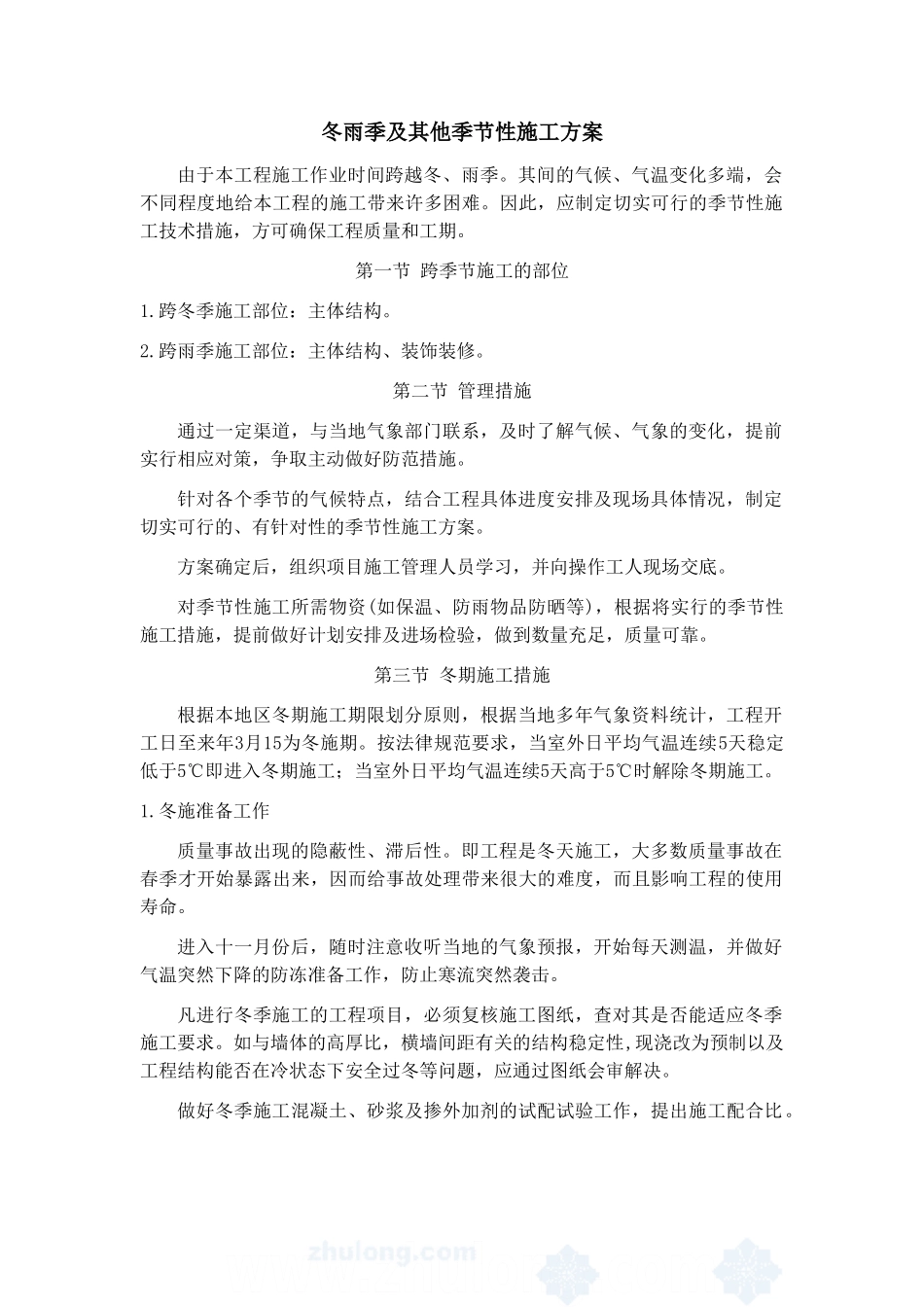 冬雨季及其他季节性施工方案

由于本工程施工作业时间跨越冬、雨季。其间的气候、气温变化多端，会不同程度地给本工程的施工带来许多困难。因此，应制定切实可行的季节性施工技术措施，方可确保工程质量和工期。

第一节 跨季节施工的部位

1.跨冬季施工部位：主体结构。

2.跨雨季施工部位：主体结构、装饰装修。

第二节 管理措施

通过一定渠道，与当地气象部门联系，及时了解气候、气象的变化，提前实行相应对策，争取主动做好防范措施。

针对各个季节的气候特点，结合工程具体进度安排及现场具体情况，制定切实可行的、有针对性的季节性施工方案。

方案确定后，组织项目施工管理人员学习，并向操作工人现场交底。

对季节性施工所需物资(如保温、防雨物品防晒等)，根据将实行的季节性施工措施，提前做好计划安排及进场检验，做到数量充足，质量可靠。

第三节 冬期施工措施

根据本地区冬期施工期限划分原则，根据当地多年气象资料统计，工程开工日至来年3月15为冬施期。按法律规范要求，当室外日平均气温连续5天稳定低于5℃即进入冬期施工；当室外日平均气温连续5天高于5℃时解除冬期施工。

1.冬施准备工作

质量事故出现的隐蔽性、滞后性。即工程是冬天施工，大多数质量事故在春季才开始暴露出来，因而给事故处理带来很大的难度，而且影响工程的使用寿命。

进入十一月份后，随时注意收听当地的气象预报，开始每天测温，并做好气温突然下降的防冻准备工作，防止寒流突然袭击。

凡进行冬季施工的工程项目，必须复核施工图纸，查对其是否能适应冬季施工要求。如与墙体的高厚比，横墙间距有关的结构稳定性，现浇改为预制以及工程结构能否在冷状态下安全过冬等问题，应通过图纸会审解决。

做好冬季施工混凝土、砂浆及掺外加剂的试配试验工作，提出施工配合比。

zhulong.com